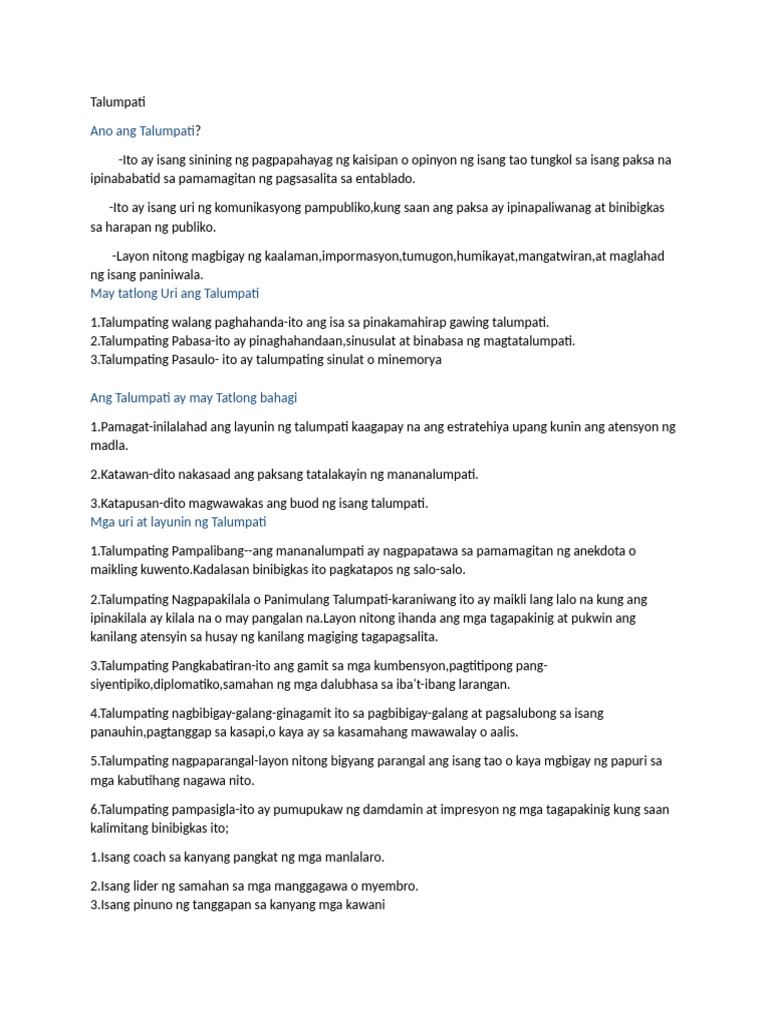 Talumpati

Ano ang Talumpati?

-Ito ay isang sinining ng pagpapahayag ng kaisipan o opinyon ng isang tao tungkol sa isang paksa na ipinababatid sa pamamagitan ng pagsasalita sa entablado.

-Ito ay isang uri ng komunikasyong pampubliko,kung saan ang paksa ay ipinapaliwanag at binibigkas sa harapan ng publiko.

-Layon nitong magbigay ng kaalaman,impormasyon,tumugon,humikayat,mangatwiran,at maglahad ng isang paniniwala.

May tatlong Uri ang Talumpati

1.Talumpating walang paghahanda-ito ang isa sa pinakamahirap gawing talumpati.
2.Talumpating Pabasa-ito ay pinaghahandaan,sinusulat at binabasa ng magtatalumpati.
3.Talumpating Pasaulo- ito ay talumpating sinulat o minemorya

Ang Talumpati ay may Tatlong bahagi

1.Pamagat-inilalahad ang layunin ng talumpati kaagapay na ang estratehiya upang kunin ang atensyon ng madla.

2.Katawan-dito nakasaad ang paksang tatalakayin ng mananalumpati.

3.Katapusan-dito magwawakas ang buod ng isang talumpati.

Mga uri at layunin ng Talumpati

1.Talumpating Pampalibang--ang mananalumpati ay nagpapatawa sa pamamagitan ng anekdota o maikling kuwento.Kadalasan binibigkas ito pagkatapos ng salo-salo.

2.Talumpating Nagpapakilala o Panimulang Talumpati-karaniwang ito ay maikli lang lalo na kung ang ipinakilala ay kilala na o may pangalan na.Layon nitong ihanda ang mga tagapakinig at pukwin ang kanilang atensyin sa husay ng kanilang magiging tagapagsalita.

3.Talumpating Pangkabatiran-ito ang gamit sa mga kumbensyon,pagtitipong pang-siyentipiko,diplomatiko,samahan ng mga dalubhasa sa iba't-ibang larangan.

4.Talumpating nagbibigay-galang-ginagamit ito sa pagbibigay-galang at pagsalubong sa isang panauhin,pagtanggap sa kasapi,o kaya ay sa kasamahang mawawalay o aalis.

5.Talumpating nagpaparangal-layon nitong bigyang parangal ang isang tao o kaya mgbigay ng papuri sa mga kabutihang nagawa nito.

6.Talumpating pampasigla-ito ay pumupukaw ng damdamin at impresyon ng mga tagapakinig kung saan kalimitang binibigkas ito;

1.Isang coach sa kanyang pangkat ng mga manlalaro.

2.Isang lider ng samahan sa mga manggagawa o myembro.
3.Isang pinuno ng tanggapan sa kanyang mga kawani